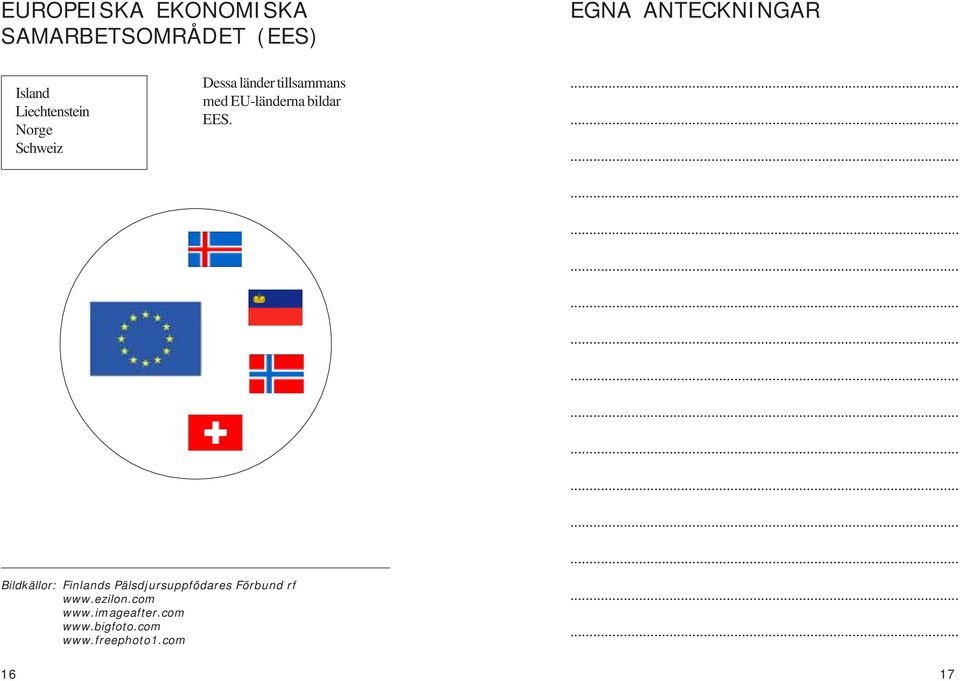 EUROPEISKA EKONOMISKA SAMARBETSOMRÅDET (EES)

Island
Liechtenstein
Norge
Schweiz

Dessa länder tillsammans med EU-länderna bildar EES.

Bildkällor: Finlands Pälsdjursuppfödares Förbund rf
www.ezilon.com
www.imageafter.com
www.bigfoto.com
www.freephoto1.com

16

EGNA ANTECKNINGAR

17